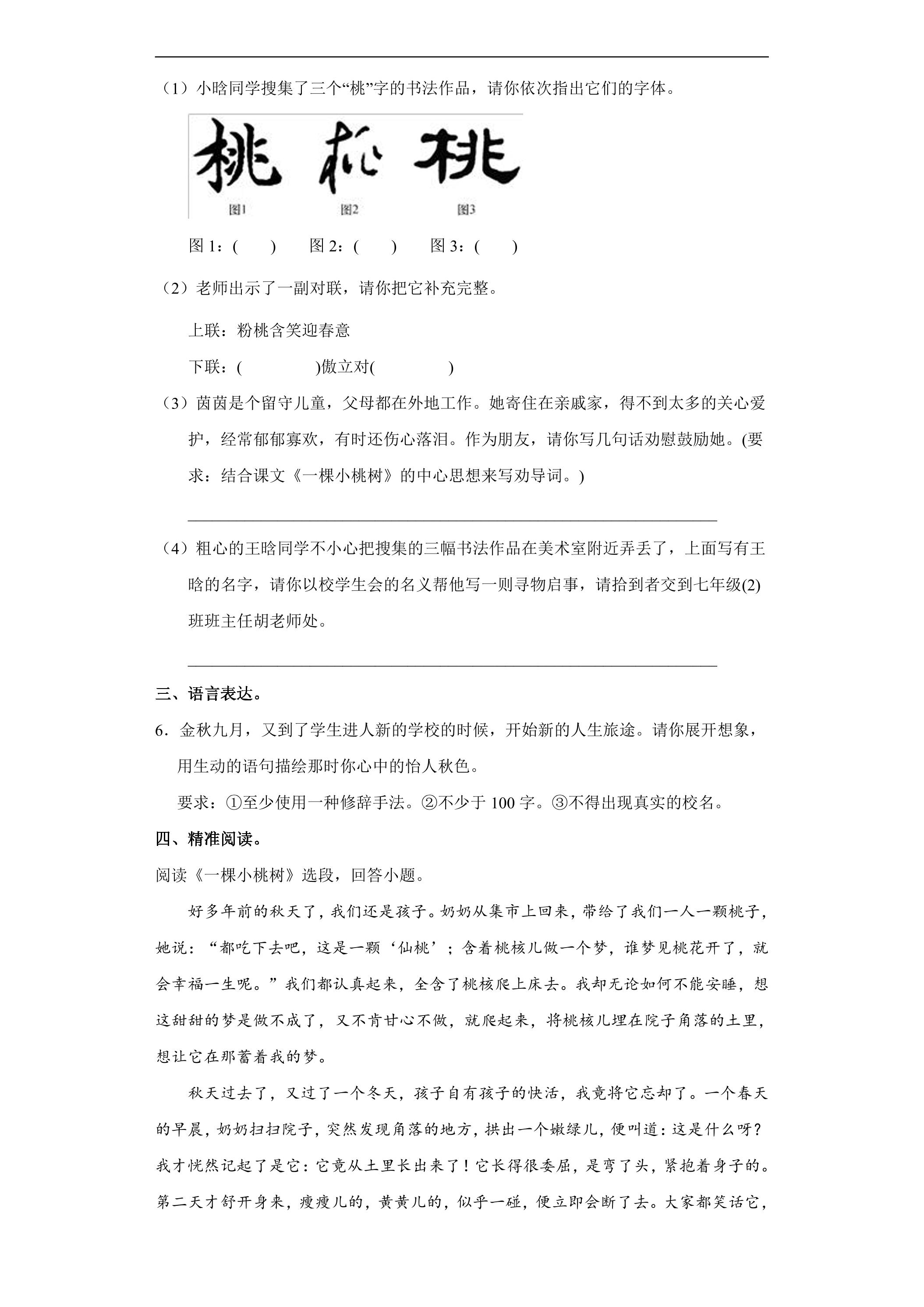 （1）小晗同学搜集了三个“桃”字的书法作品，请你依次指出它们的字体。

桃 桃 桃
图1 图2 图3

图1：(　　)　图2：(　　)　图3：(　　)

（2）老师出示了一副对联，请你把它补充完整。

上联：粉桃含笑迎春意

下联：(　　　　)傲立对(　　　　)

（3）茵茵是个留守儿童，父母都在外地工作。她寄住在亲戚家，得不到太多的关心爱护，经常郁郁寡欢，有时还伤心落泪。作为朋友，请你写几句话劝慰鼓励她。(要求：结合课文《一棵小桃树》的中心思想来写劝导词。)

____

（4）粗心的王晗同学不小心把搜集的三幅书法作品在美术室附近弄丢了，上面写有王晗的名字，请你以校学生会的名义帮他写一则寻物启事，请拾到者交到七年级(2)班班主任胡老师处。

____

三、语言表达。

6．金秋九月，又到了学生进人新的学校的时候，开始新的人生旅途。请你展开想象，用生动的语句描绘那时你心中的怡人秋色。

要求：①至少使用一种修辞手法。②不少于100字。③不得出现真实的校名。

四、精准阅读。

阅读《一棵小桃树》选段，回答小题。

好多年前的秋天了，我们还是孩子。奶奶从集市上回来，带给了我们一人一颗桃子，她说：“都吃下去吧，这是一颗‘仙桃’；含着桃核儿做一个梦，谁梦见桃花开了，就会幸福一生呢。”我们都认真起来，全含了桃核爬上床去。我却无论如何不能安睡，想这甜甜的梦是做不成了，又不肯甘心不做，就爬起来，将桃核儿埋在院子角落的土里，想让它在那蓄着我的梦。

秋天过去了，又过了一个冬天，孩子自有孩子的快活，我竟将它忘却了。一个春天的早晨，奶奶扫扫院子，突然发现角落的地方，拱出一个嫩绿儿，便叫道：这是什么呀？我才恍然记起了是它：它竟从土里长出来了！它长得很委屈，是弯了头，紧抱着身子的。第二天才舒开身来，瘦瘦儿的，黄黄儿的，似乎一碰，便立即会断了去。大家都笑话它，